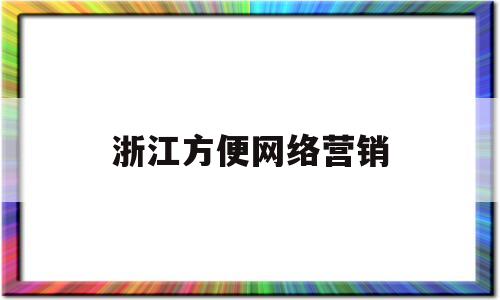 浙江方便网络营销